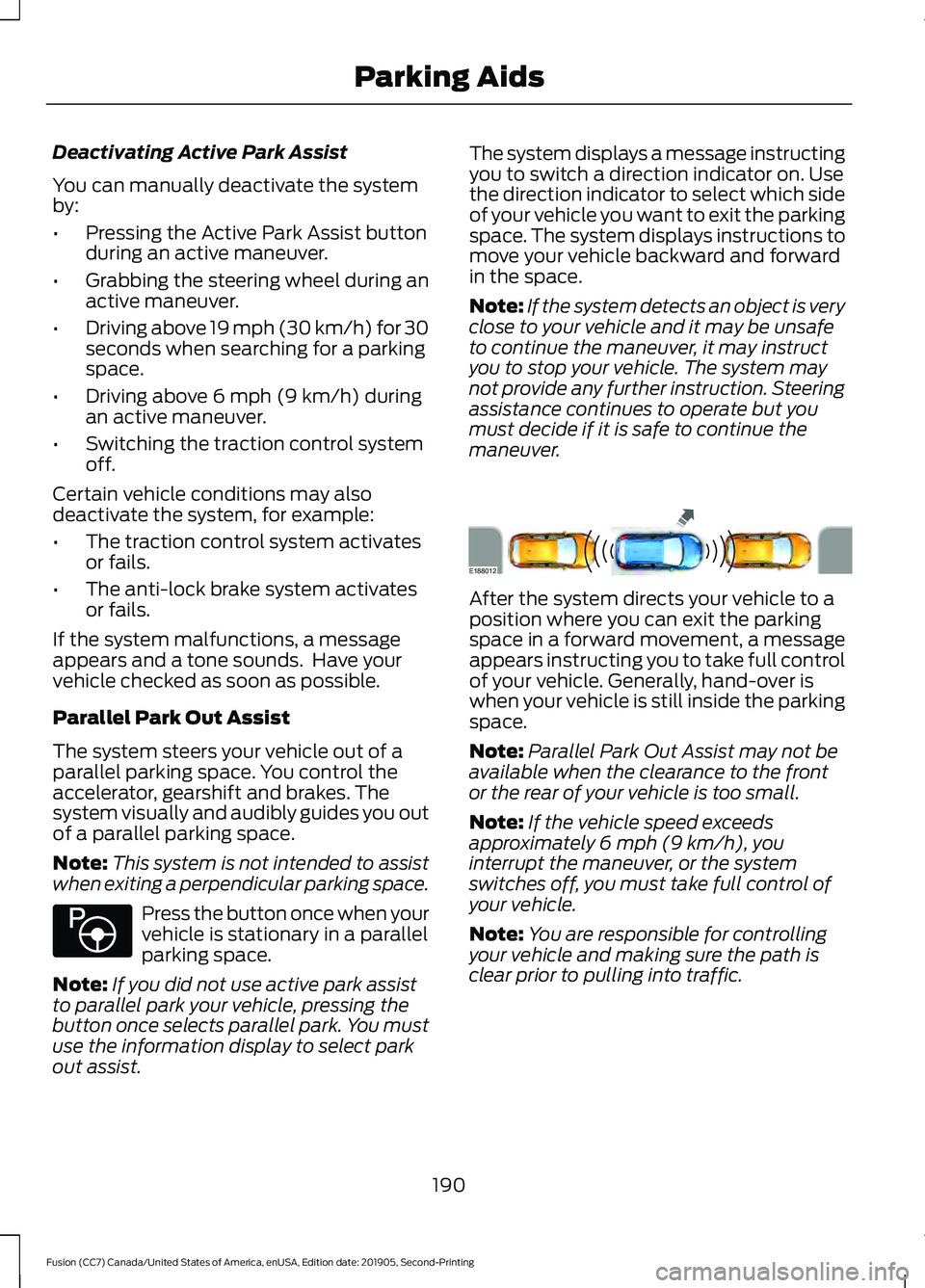 Parking Aids

Deactivating Active Park Assist

You can manually deactivate the system by:

• Pressing the Active Park Assist button during an active maneuver.
• Grabbing the steering wheel during an active maneuver.
• Driving above 19 mph (30 km/h) for 30 seconds when searching for a parking space.
• Driving above 6 mph (9 km/h) during an active maneuver.
• Switching the traction control system off.

Certain vehicle conditions may also deactivate the system, for example:

• The traction control system activates or fails.
• The anti-lock brake system activates or fails.

If the system malfunctions, a message appears and a tone sounds. Have your vehicle checked as soon as possible.

Parallel Park Out Assist

The system steers your vehicle out of a parallel parking space. You control the accelerator, gearshift and brakes. The system visually and audibly guides you out of a parallel parking space.

Note: This system is not intended to assist when exiting a perpendicular parking space.

Press the button once when your vehicle is stationary in a parallel parking space.

Note: If you did not use active park assist to parallel park your vehicle, pressing the button once selects parallel park. You must use the information display to select park out assist.

The system displays a message instructing you to switch a direction indicator on. Use the direction indicator to select which side of your vehicle you want to exit the parking space. The system displays instructions to move your vehicle backward and forward in the space.

Note: If the system detects an object is very close to your vehicle and it may be unsafe to continue the maneuver, it may instruct you to stop your vehicle. The system may not provide any further instruction. Steering assistance continues to operate but you must decide if it is safe to continue the maneuver.

E188012

After the system directs your vehicle to a position where you can exit the parking space in a forward movement, a message appears instructing you to take full control of your vehicle. Generally, hand-over is when your vehicle is still inside the parking space.

Note: Parallel Park Out Assist may not be available when the clearance to the front or the rear of your vehicle is too small.

Note: If the vehicle speed exceeds approximately 6 mph (9 km/h), you interrupt the maneuver, or the system switches off, you must take full control of your vehicle.

Note: You are responsible for controlling your vehicle and making sure the path is clear prior to pulling into traffic.

190

Fusion (CC7) Canada/United States of America, enUSA, Edition date: 201905, Second-Printing

carmanualsonline.info